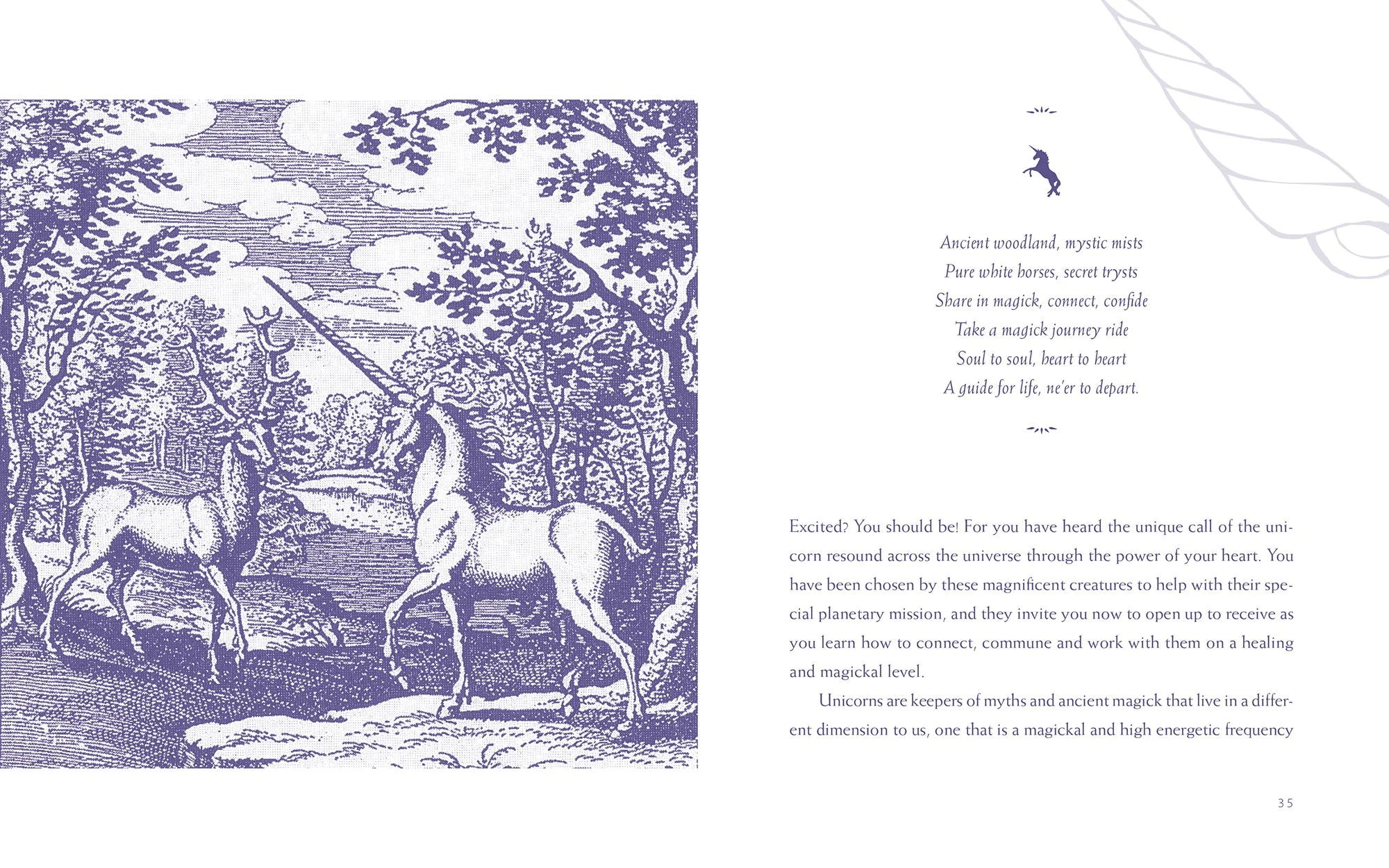 Ancient woodland, mystic mists
Pure white horses, secret trysts
Share in magick, connect, confide
Take a magick journey ride
Soul to soul, heart to heart
A guide for life, ne'er to depart.

Excited? You should be! For you have heard the unique call of the unicorn resound across the universe through the power of your heart. You have been chosen by these magnificent creatures to help with their special planetary mission, and they invite you now to open up to receive as you learn how to connect, commune and work with them on a healing and magickal level.

Unicorns are keepers of myths and ancient magick that live in a different dimension to us, one that is a magickal and high energetic frequency

35